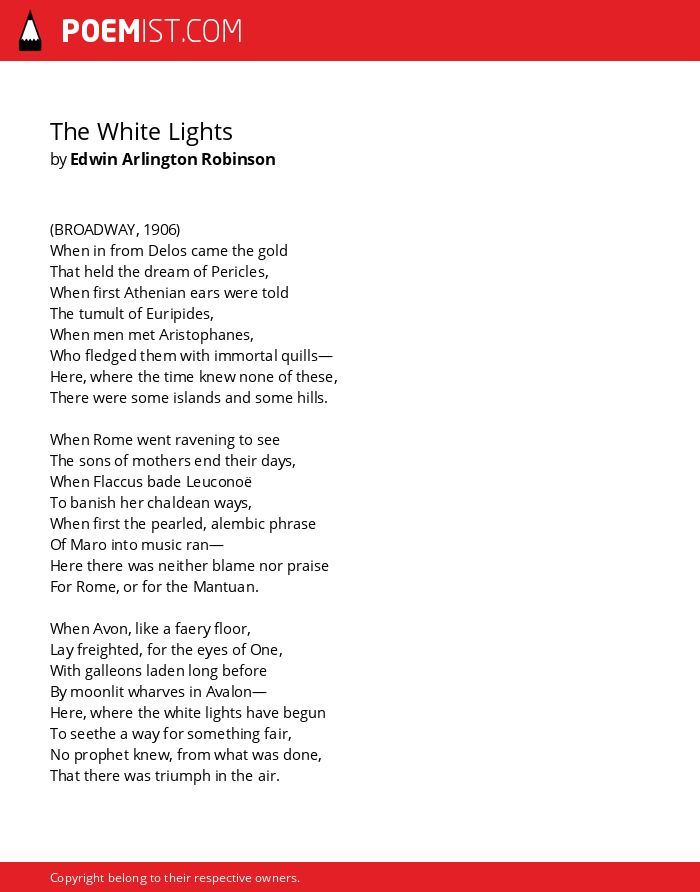 POEMIST.COM

The White Lights
by Edwin Arlington Robinson

(BROADWAY, 1906)
When in from Delos came the gold
That held the dream of Pericles,
When first Athenian ears were told
The tumult of Euripides,
When men met Aristophanes,
Who fledged them with immortal quills—
Here, where the time knew none of these,
There were some islands and some hills.

When Rome went ravening to see
The sons of mothers end their days,
When Flaccus bade Leuconoë
To banish her chaldean ways,
When first the pearled, alembic phrase
Of Maro into music ran—
Here there was neither blame nor praise
For Rome, or for the Mantuan.

When Avon, like a faery floor,
Lay freighted, for the eyes of One,
With galleons laden long before
By moonlit wharves in Avalon—
Here, where the white lights have begun
To seethe a way for something fair,
No prophet knew, from what was done,
That there was triumph in the air.

Copyright belong to their respective owners.